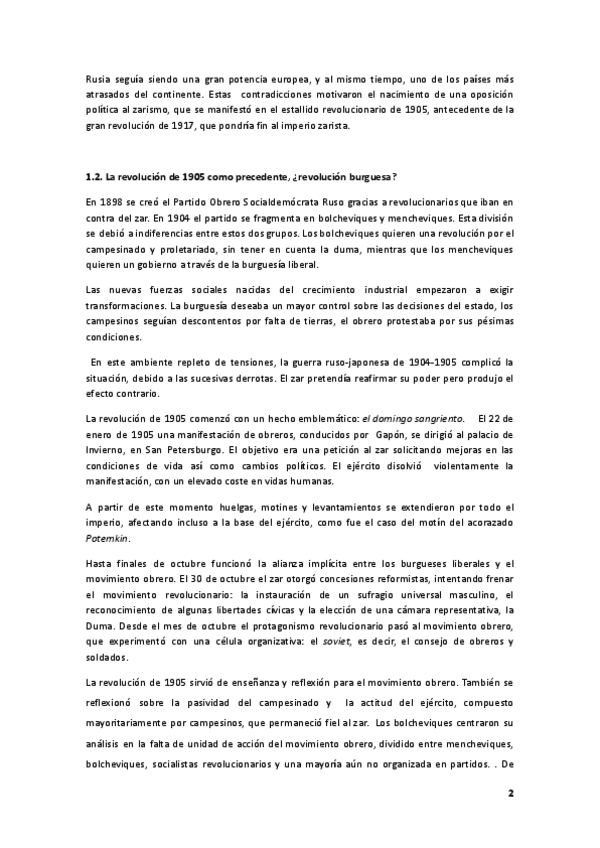 Rusia seguía siendo una gran potencia europea, y al mismo tiempo, uno de los países más atrasados del continente. Estas contradicciones motivaron el nacimiento de una oposición política al zarismo, que se manifestó en el estallido revolucionario de 1905, antecedente de la gran revolución de 1917, que pondría fin al imperio zarista.

1.2. La revolución de 1905 como precedente, ¿revolución burguesa?

En 1898 se creó el Partido Obrero Socialdemócrata Ruso gracias a revolucionarios que iban en contra del zar. En 1904 el partido se fragmenta en bolcheviques y mencheviques. Esta división se debió a indiferencias entre estos dos grupos. Los bolcheviques quieren una revolución por el campesinado y proletariado, sin tener en cuenta la duma, mientras que los mencheviques quieren un gobierno a través de la burguesía liberal.

Las nuevas fuerzas sociales nacidas del crecimiento industrial empezaron a exigir transformaciones. La burguesía deseaba un mayor control sobre las decisiones del estado, los campesinos seguían descontentos por falta de tierras, el obrero protestaba por sus pésimas condiciones.

En este ambiente repleto de tensiones, la guerra ruso-japonesa de 1904-1905 complicó la situación, debido a las sucesivas derrotas. El zar pretendía reafirmar su poder pero produjo el efecto contrario.

La revolución de 1905 comenzó con un hecho emblemático: el domingo sangriento. El 22 de enero de 1905 una manifestación de obreros, conducidos por Gapón, se dirigió al palacio de Invierno, en San Petersburgo. El objetivo era una petición al zar solicitando mejoras en las condiciones de vida así como cambios políticos. El ejército disolvió violentamente la manifestación, con un elevado coste en vidas humanas.

A partir de este momento huelgas, motines y levantamientos se extendieron por todo el imperio, afectando incluso a la base del ejército, como fue el caso del motín del acorazado Potemkin.

Hasta finales de octubre funcionó la alianza implícita entre los burgueses liberales y el movimiento obrero. El 30 de octubre el zar otorgó concesiones reformistas, intentando frenar el movimiento revolucionario: la instauración de un sufragio universal masculino, el reconocimiento de algunas libertades cívicas y la elección de una cámara representativa, la Duma. Desde el mes de octubre el protagonismo revolucionario pasó al movimiento obrero, que experimentó con una célula organizativa: el soviet, es decir, el consejo de obreros y soldados.

La revolución de 1905 sirvió de enseñanza y reflexión para el movimiento obrero. También se reflexionó sobre la pasividad del campesinado y la actitud del ejército, compuesto mayoritariamente por campesinos, que permaneció fiel al zar. Los bolcheviques centraron su análisis en la falta de unidad de acción del movimiento obrero, dividido entre mencheviques, bolcheviques, socialistas revolucionarios y una mayoría aún no organizada en partidos. . De

2